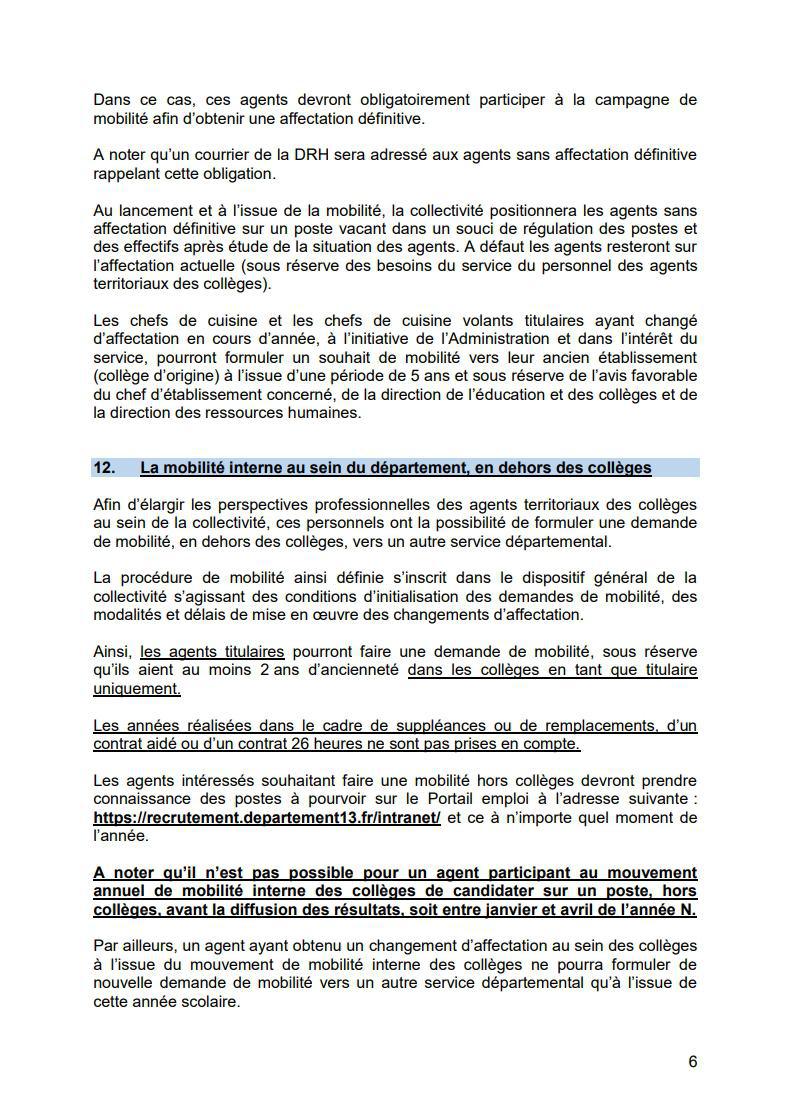 Dans ce cas, ces agents devront obligatoirement participer à la campagne de mobilité afin d'obtenir une affectation définitive.

A noter qu'un courrier de la DRH sera adressé aux agents sans affectation définitive rappelant cette obligation.

Au lancement et à l'issue de la mobilité, la collectivité positionnera les agents sans affectation définitive sur un poste vacant dans un souci de régulation des postes et des effectifs après étude de la situation des agents. A défaut les agents resteront sur l'affectation actuelle (sous réserve des besoins du service du personnel des agents territoriaux des collèges).

Les chefs de cuisine et les chefs de cuisine volants titulaires ayant changé d'affectation en cours d'année, à l'initiative de l'Administration et dans l'intérêt du service, pourront formuler un souhait de mobilité vers leur ancien établissement (collège d'origine) à l'issue d'une période de 5 ans et sous réserve de l'avis favorable du chef d'établissement concerné, de la direction de l'éducation et des collèges et de la direction des ressources humaines.

12. La mobilité interne au sein du département, en dehors des collèges

Afin d'élargir les perspectives professionnelles des agents territoriaux des collèges au sein de la collectivité, ces personnels ont la possibilité de formuler une demande de mobilité, en dehors des collèges, vers un autre service départemental.

La procédure de mobilité ainsi définie s'inscrit dans le dispositif général de la collectivité s'agissant des conditions d'initialisation des demandes de mobilité, des modalités et délais de mise en œuvre des changements d'affectation.

Ainsi, les agents titulaires pourront faire une demande de mobilité, sous réserve qu'ils aient au moins 2 ans d'ancienneté dans les collèges en tant que titulaire uniquement.

Les années réalisées dans le cadre de suppléances ou de remplacements, d'un contrat aidé ou d'un contrat 26 heures ne sont pas prises en compte.

Les agents intéressés souhaitant faire une mobilité hors collèges devront prendre connaissance des postes à pourvoir sur le Portail emploi à l'adresse suivante : https://recrutement.departement13.fr/intranet/ et ce à n'importe quel moment de l'année.

A noter qu'il n'est pas possible pour un agent participant au mouvement annuel de mobilité interne des collèges de candidater sur un poste, hors collèges, avant la diffusion des résultats, soit entre janvier et avril de l'année N.

Par ailleurs, un agent ayant obtenu un changement d'affectation au sein des collèges à l'issue du mouvement de mobilité interne des collèges ne pourra formuler de nouvelle demande de mobilité vers un autre service départemental qu'à l'issue de cette année scolaire.

6